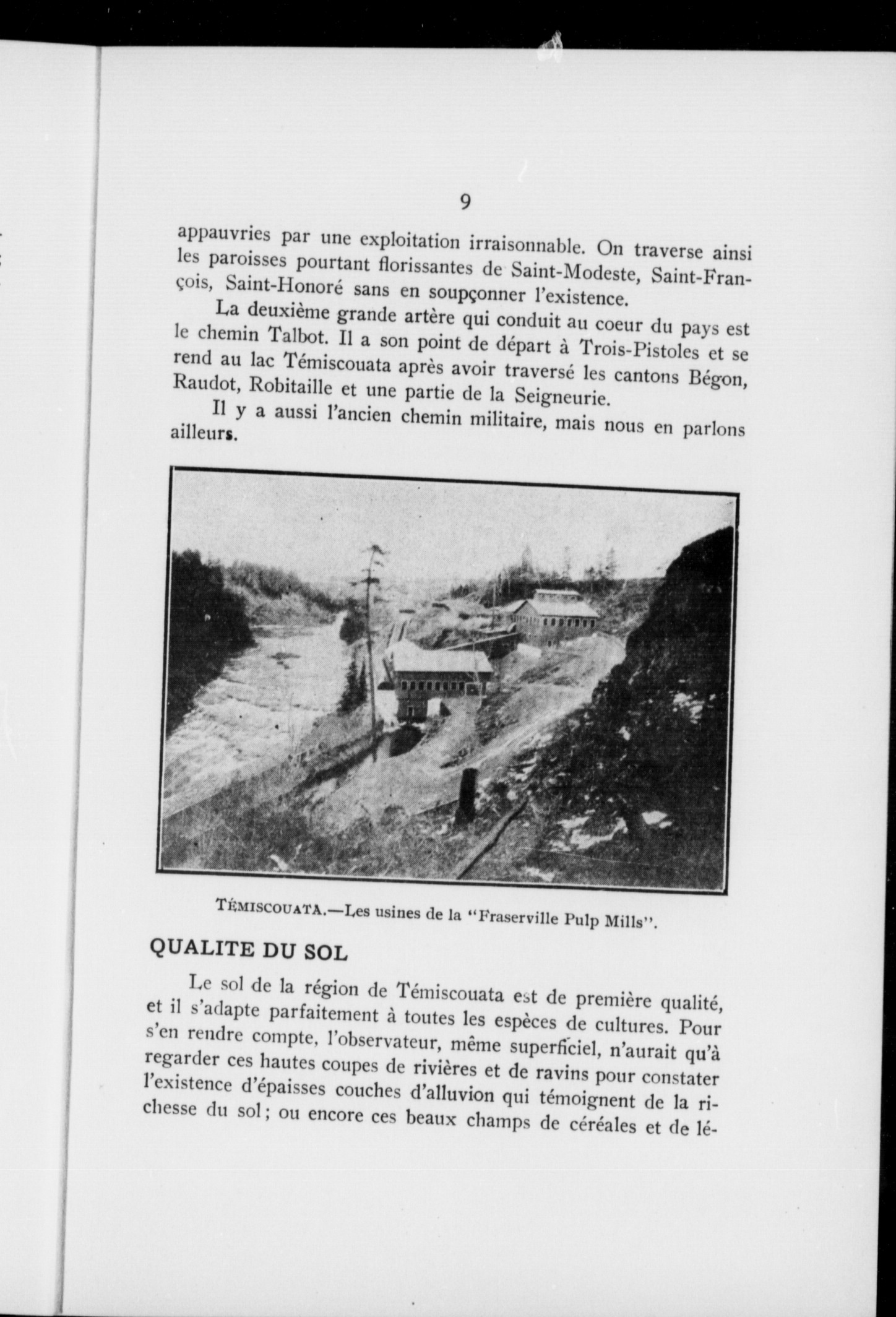 9

appauvries par une exploitation irraisonnable. On traverse ainsi les paroisses pourtant florissantes de Saint-Modeste, Saint-François, Saint-Honoré sans en soupçonner l'existence.

La deuxième grande artère qui conduit au coeur du pays est le chemin Talbot. Il a son point de départ à Trois-Pistoles et se rend au lac Témiscouata après avoir traversé les cantons Bégon, Raudot, Robitaille et une partie de la Seigneurie.

Il y a aussi l'ancien chemin militaire, mais nous en parlons ailleurs.

TÉMISCOUATA.—Les usines de la "Fraserville Pulp Mills".

QUALITE DU SOL

Le sol de la région de Témiscouata est de première qualité, et il s'adapte parfaitement à toutes les espèces de cultures. Pour s'en rendre compte, l'observateur, même superficiel, n'aurait qu'à regarder ces hautes coupes de rivières et de ravins pour constater l'existence d'épaisses couches d'alluvion qui témoignent de la richesse du sol; ou encore ces beaux champs de céréales et de lé-